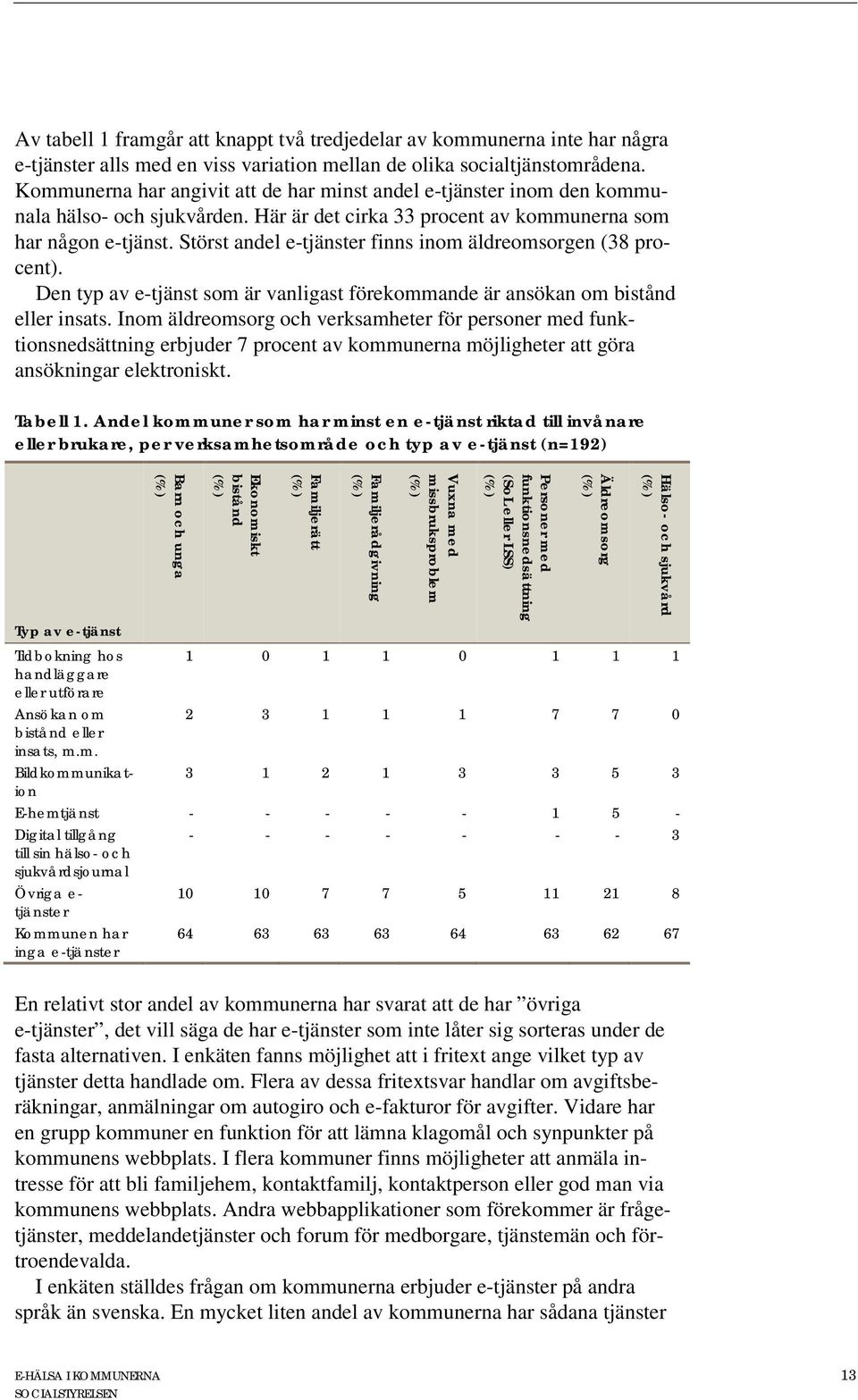 Av tabell 1 framgår att knappt två tredjedelar av kommunerna inte har några e-tjänster alls med en viss variation mellan de olika socialtjänstområdena. Kommunerna har angivit att de har minst andel e-tjänster inom den kommunala hälso- och sjukvården. Här är det cirka 33 procent av kommunerna som har någon e-tjänst. Störst andel e-tjänster finns inom äldreomsorgen (38 procent).

Den typ av e-tjänst som är vanligast förekommande är ansökan om bistånd eller insats. Inom äldreomsorg och verksamheter för personer med funktionsnedsättning erbjuder 7 procent av kommunerna möjligheter att göra ansökningar elektroniskt.

Tabell 1. Andel kommuner som har minst en e-tjänst riktad till invånare eller brukare, per verksamhetsområde och typ av e-tjänst (n=192)

| Typ av e-tjänst | Barn och unga (%) | Ekonomiskt bistånd (%) | Familjerätt (%) | Familjerådgivning (%) | Vuxna med missbruksproblem (%) | Personer med funktionsnedsättning (SoL eller LSS) (%) | Äldreomsorg (%) | Hälso- och sjukvård (%) |
|---|---|---|---|---|---|---|---|---|
| Tidbokning hos handläggare eller utförare | 1 | 0 | 1 | 1 | 0 | 1 | 1 | 1 |
| Ansökan om bistånd eller insats, m.m. | 2 | 3 | 1 | 1 | 1 | 7 | 7 | 0 |
| Bildkommunikation | 3 | 1 | 2 | 1 | 3 | 3 | 5 | 3 |
| E-hemtjänst | - | - | - | - | - | 1 | 5 | - |
| Digital tillgång till sin hälso- och sjukvårdsjournal | - | - | - | - | - | - | - | 3 |
| Övriga e-tjänster | 10 | 10 | 7 | 7 | 5 | 11 | 21 | 8 |
| Kommunen har inga e-tjänster | 64 | 63 | 63 | 63 | 64 | 63 | 62 | 67 |

En relativt stor andel av kommunerna har svarat att de har ”övriga e-tjänster”, det vill säga de har e-tjänster som inte låter sig sorteras under de fasta alternativen. I enkäten fanns möjlighet att i fritext ange vilket typ av tjänster detta handlade om. Flera av dessa fritextsvar handlar om avgiftsberäkningar, anmälningar om autogiro och e-fakturor för avgifter. Vidare har en grupp kommuner en funktion för att lämna klagomål och synpunkter på kommunens webbplats. I flera kommuner finns möjligheter att anmäla intresse för att bli familjehem, kontaktfamilj, kontaktperson eller god man via kommunens webbplats. Andra webbapplikationer som förekommer är frågetjänster, meddelandetjänster och forum för medborgare, tjänstemän och förtroendevalda.

I enkäten ställdes frågan om kommunerna erbjuder e-tjänster på andra språk än svenska. En mycket liten andel av kommunerna har sådana tjänster

E-HÄLSA I KOMMUNERNA
SOCIALSTYRELSEN

13